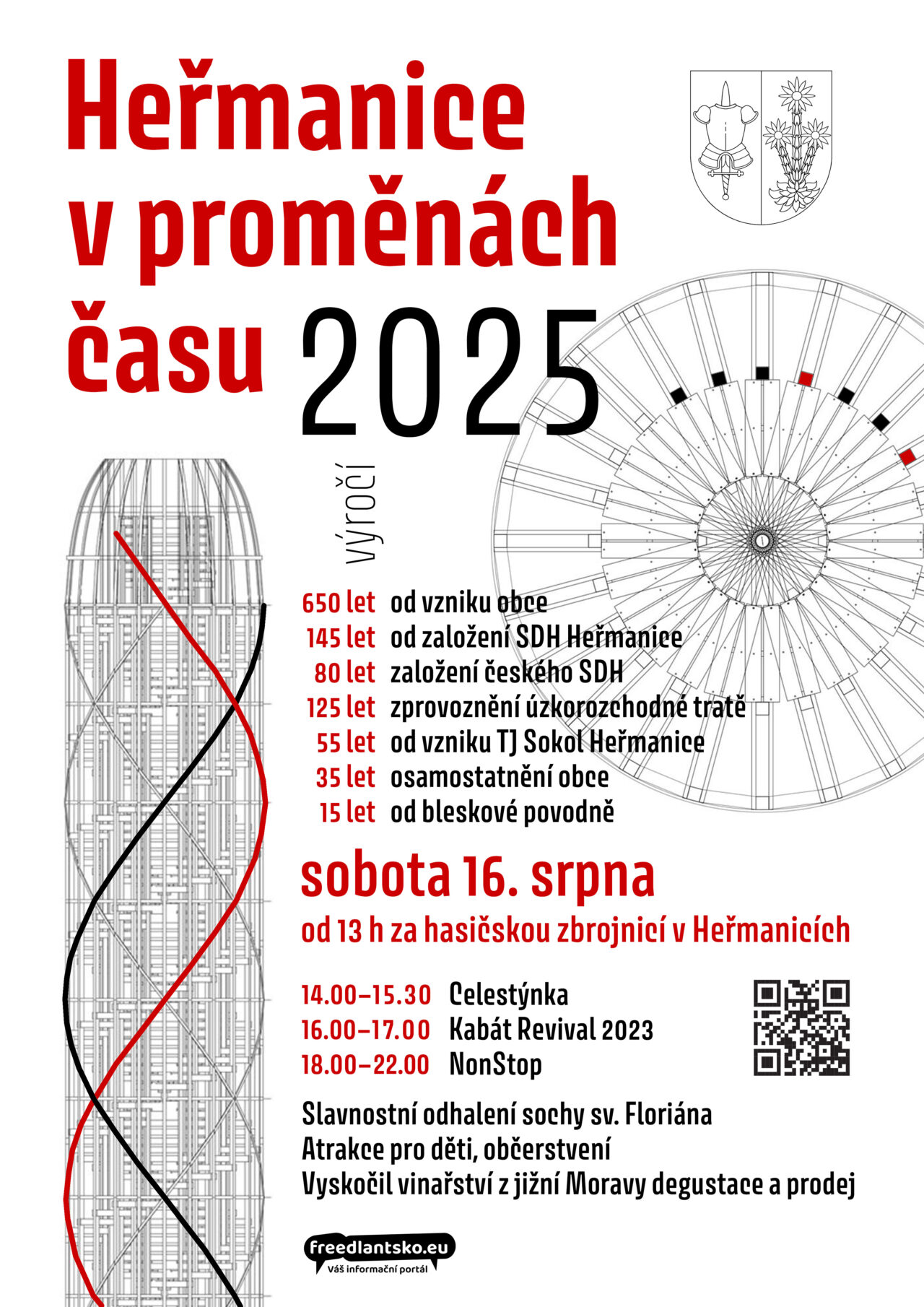 Heřmanice
v proměnách
času 2025

výročí

650 let od vzniku obce
145 let od založení SDH Heřmanice
80 let založení českého SDH
125 let zprovoznění úzkorozchodné tratě
55 let od vzniku TJ Sokol Heřmanice
35 let osamostatnění obce
15 let od bleskové povodně

sobota 16. srpna
od 13 h za hasičskou zbrojnicí v Heřmanicích

14.00–15.30 Celestýnka
16.00–17.00 Kabát Revival 2023
18.00–22.00 NonStop

Slavnostní odhalení sochy sv. Floriána
Atrakce pro děti, občerstvení
Vyskočil vinařství z jižní Moravy degustace a prodej

freedlantsko.eu
Váš informační portál